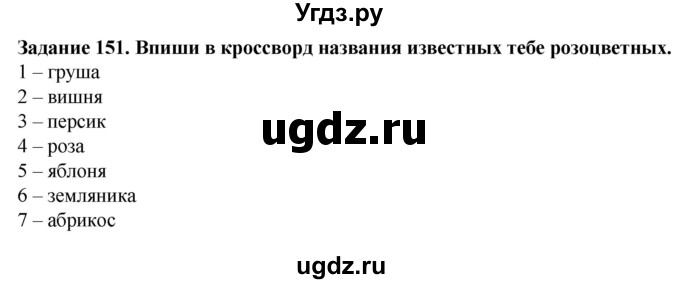 Угдз.ру

Задание 151. Впиши в кроссворд названия известных тебе розоцветных.
1 – груша
2 – вишня
3 – персик
4 – роза
5 – яблоня
6 – земляника
7 – абрикос

ugdz.ru

ugdz.ru